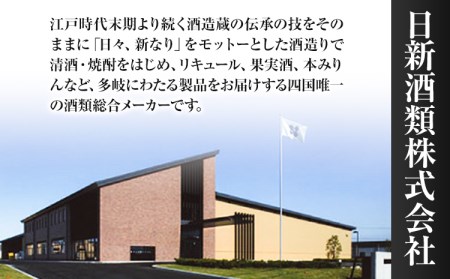 江戸時代末期より続く酒造蔵の伝承の技をそのままに「日々、新なり」をモットーとした酒造りで清酒・焼酎をはじめ、リキュール、果実酒、本みりんなど、多岐にわたる製品をお届けする四国唯一の酒類総合メーカーです。

日新酒類株式会社